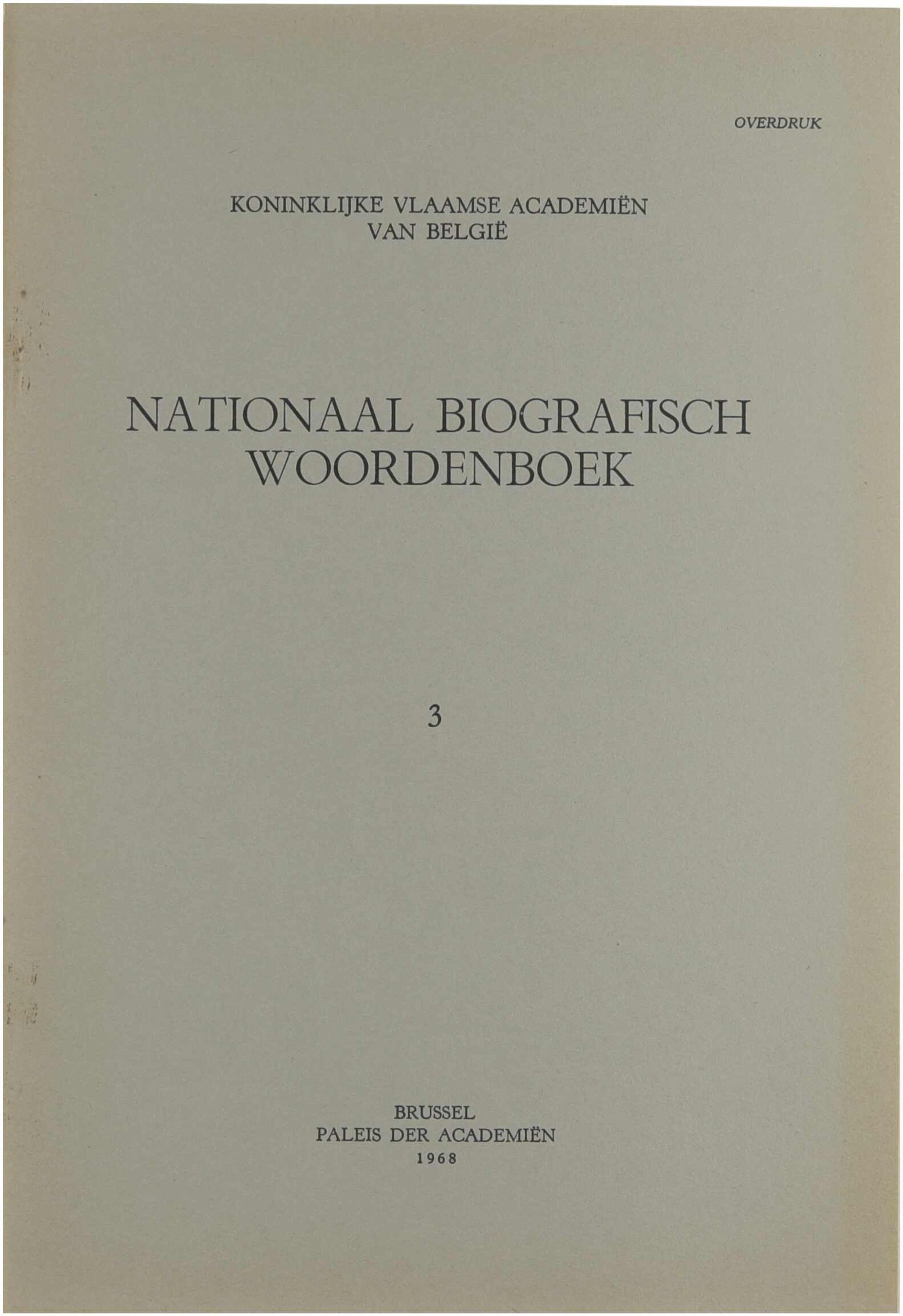 OVERDRUK

KONINKLIJKE VLAAMSE ACADEMIËN
VAN BELGIË

NATIONAAL BIOGRAFISCH
WOORDENBOEK

3

BRUSSEL
PALEIS DER ACADEMIËN
1968